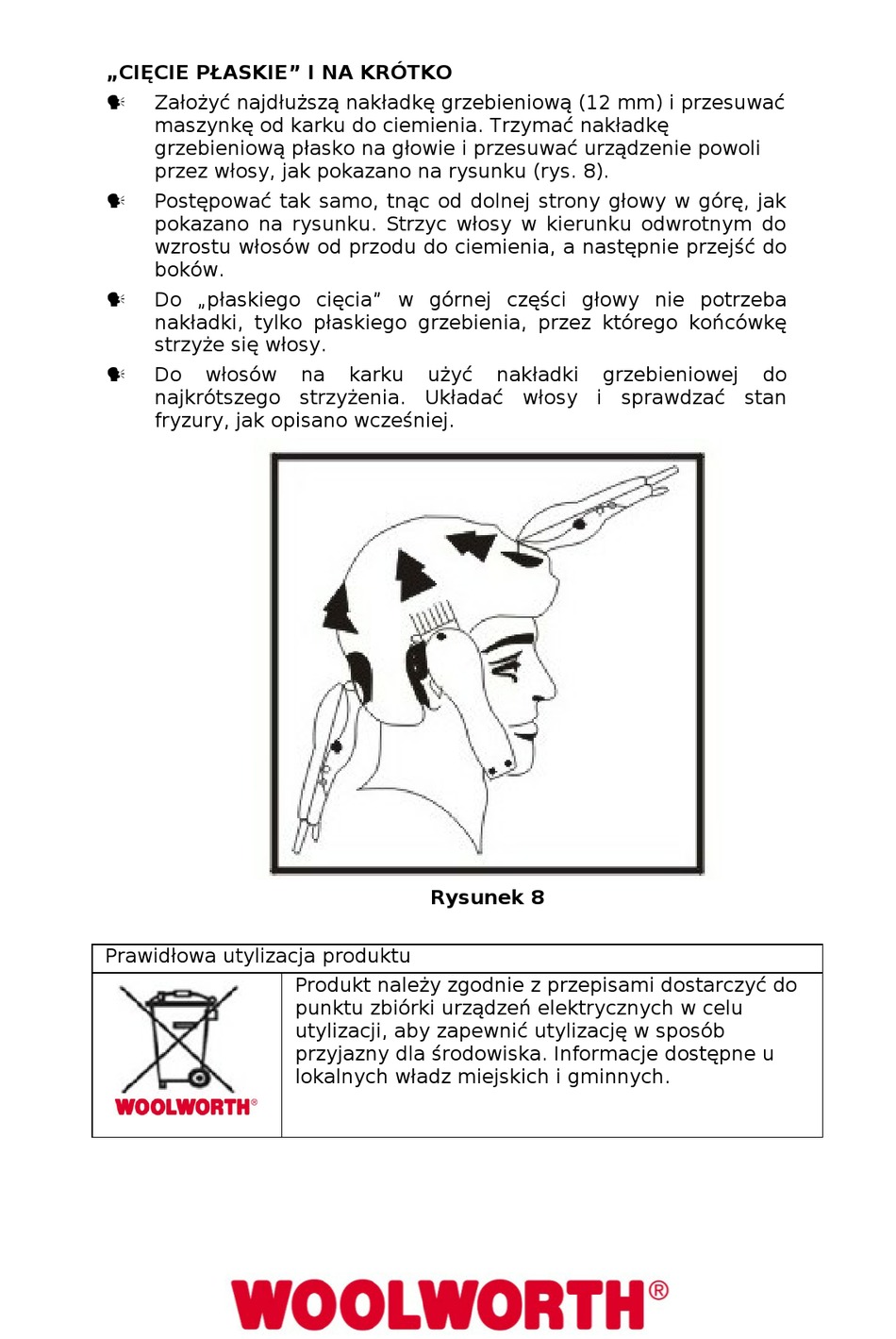 „CIĘCIE PŁASKIE” I NA KRÓTKO

Założyć najdłuższą nakładkę grzebieniową (12 mm) i przesuwać maszynkę od karku do ciemienia. Trzymać nakładkę grzebieniową płasko na głowie i przesuwać urządzenie powoli przez włosy, jak pokazano na rysunku (rys. 8).

Postępować tak samo, tnąc od dolnej strony głowy w górę, jak pokazano na rysunku. Strzyc włosy w kierunku odwrotnym do wzrostu włosów od przodu do ciemienia, a następnie przejść do boków.

Do „płaskiego cięcia” w górnej części głowy nie potrzeba nakładki, tylko płaskiego grzebienia, przez którego końcówkę strzyże się włosy.

Do włosów na karku użyć nakładki grzebieniowej do najkrótszego strzyżenia. Układać włosy i sprawdzać stan fryzury, jak opisano wcześniej.

Rysunek 8

| Prawidłowa utylizacja produktu | |
|---|---|
| WOOLWORTH® | Produkt należy zgodnie z przepisami dostarczyć do punktu zbiórki urządzeń elektrycznych w celu utylizacji, aby zapewnić utylizację w sposób przyjazny dla środowiska. Informacje dostępne u lokalnych władz miejskich i gminnych. |

WOOLWORTH®